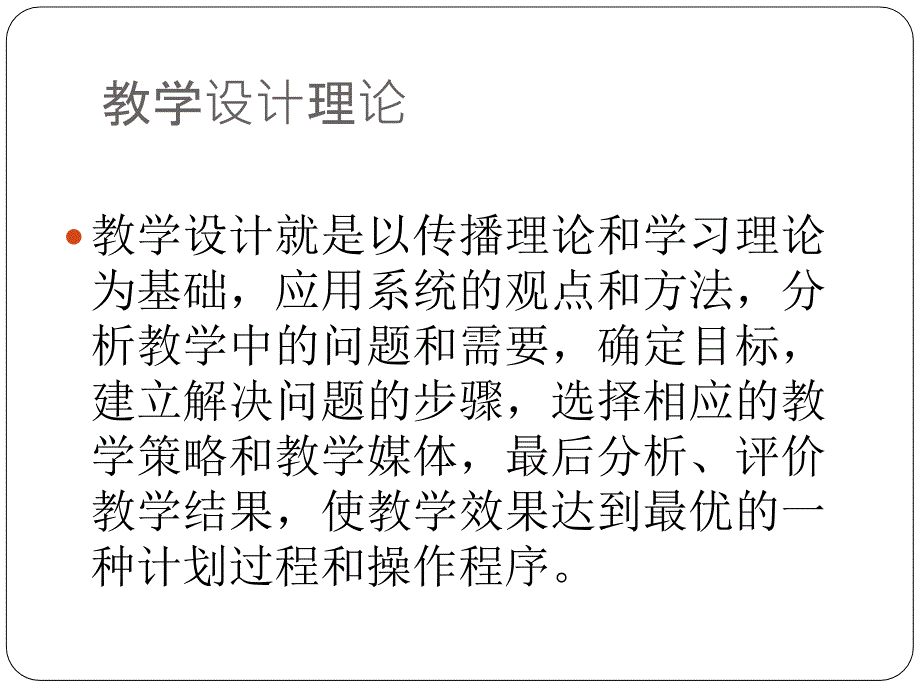 教学设计理论

教学设计就是以传播理论和学习理论为基础，应用系统的观点和方法，分析教学中的问题和需要，确定目标，建立解决问题的步骤，选择相应的教学策略和教学媒体，最后分析、评价教学结果，使教学效果达到最优的一种计划过程和操作程序。